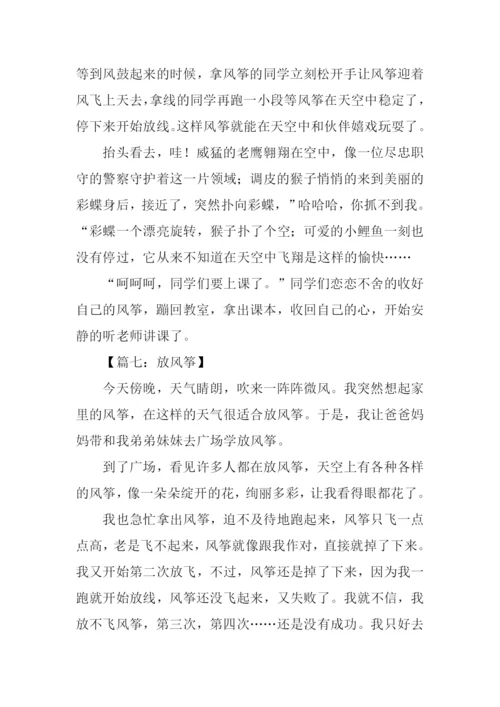 等到风鼓起来的时候，拿风筝的同学立刻松开手让风筝迎着风飞上天去，拿线的同学再跑一小段等风筝在天空中稳定了，停下来开始放线。这样风筝就能在天空中和伙伴嬉戏玩耍了。

抬头看去，哇！威猛的老鹰翱翔在空中，像一位尽忠职守的警察守护着这一片领域；调皮的猴子悄悄的来到美丽的彩蝶身后，接近了，突然扑向彩蝶，”哈哈哈，你抓不到我。“彩蝶一个漂亮旋转，猴子扑了个空；可爱的小鲤鱼一刻也没有停过，它从来不知道在天空中飞翔是这样的愉快……

“呵呵呵，同学们要上课了。”同学们恋恋不舍的收好自己的风筝，蹦回教室，拿出课本，收回自己的心，开始安静的听老师讲课了。

【篇七：放风筝】

今天傍晚，天气晴朗，吹来一阵阵微风。我突然想起家里的风筝，在这样的天气很适合放风筝。于是，我让爸爸妈妈带和我弟弟妹妹去广场学放风筝。

到了广场，看见许多人都在放风筝，天空上有各种各样的风筝，像一朵朵绽开的花，绚丽多彩，让我看得眼都花了。

我也急忙拿出风筝，迫不及待地跑起来，风筝只飞一点点高，老是飞不起来，风筝就像跟我作对，直接就掉了下来。我又开始第二次放飞，不过，风筝还是掉了下来，因为我一跑就开始放线，风筝还没飞起来，又失败了。我就不信，我放不飞风筝，第三次，第四次……还是没有成功。我只好去